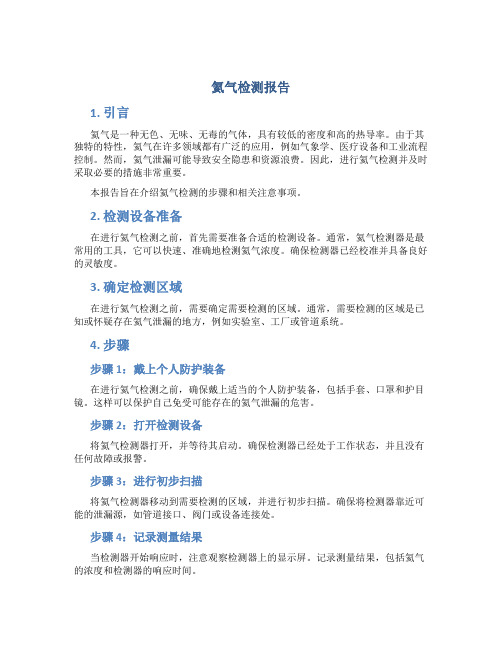 氦气检测报告

1. 引言

氦气是一种无色、无味、无毒的气体，具有较低的密度和高的热导率。由于其独特的特性，氦气在许多领域都有广泛的应用，例如气象学、医疗设备和工业流程控制。然而，氦气泄漏可能导致安全隐患和资源浪费。因此，进行氦气检测并及时采取必要的措施非常重要。

本报告旨在介绍氦气检测的步骤和相关注意事项。

2. 检测设备准备

在进行氦气检测之前，首先需要准备合适的检测设备。通常，氦气检测器是最常用的工具，它可以快速、准确地检测氦气浓度。确保检测器已经校准并具备良好的灵敏度。

3. 确定检测区域

在进行氦气检测之前，需要确定需要检测的区域。通常，需要检测的区域是已知或怀疑存在氦气泄漏的地方，例如实验室、工厂或管道系统。

4. 步骤

步骤 1：戴上个人防护装备

在进行氦气检测之前，确保戴上适当的个人防护装备，包括手套、口罩和护目镜。这样可以保护自己免受可能存在的氦气泄漏的危害。

步骤 2：打开检测设备

将氦气检测器打开，并等待其启动。确保检测器已经处于工作状态，并且没有任何故障或报警。

步骤 3：进行初步扫描

将氦气检测器移动到需要检测的区域，并进行初步扫描。确保将检测器靠近可能的泄漏源，如管道接口、阀门或设备连接处。

步骤 4：记录测量结果

当检测器开始响应时，注意观察检测器上的显示屏。记录测量结果，包括氦气的浓度和检测器的响应时间。